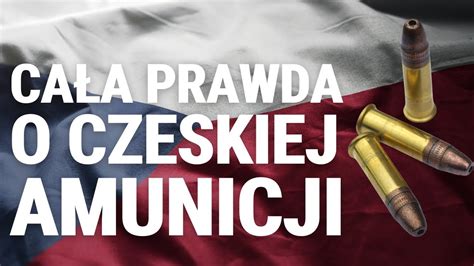 CAŁA PRAWDA O CZESKIEJ AMUNICJI